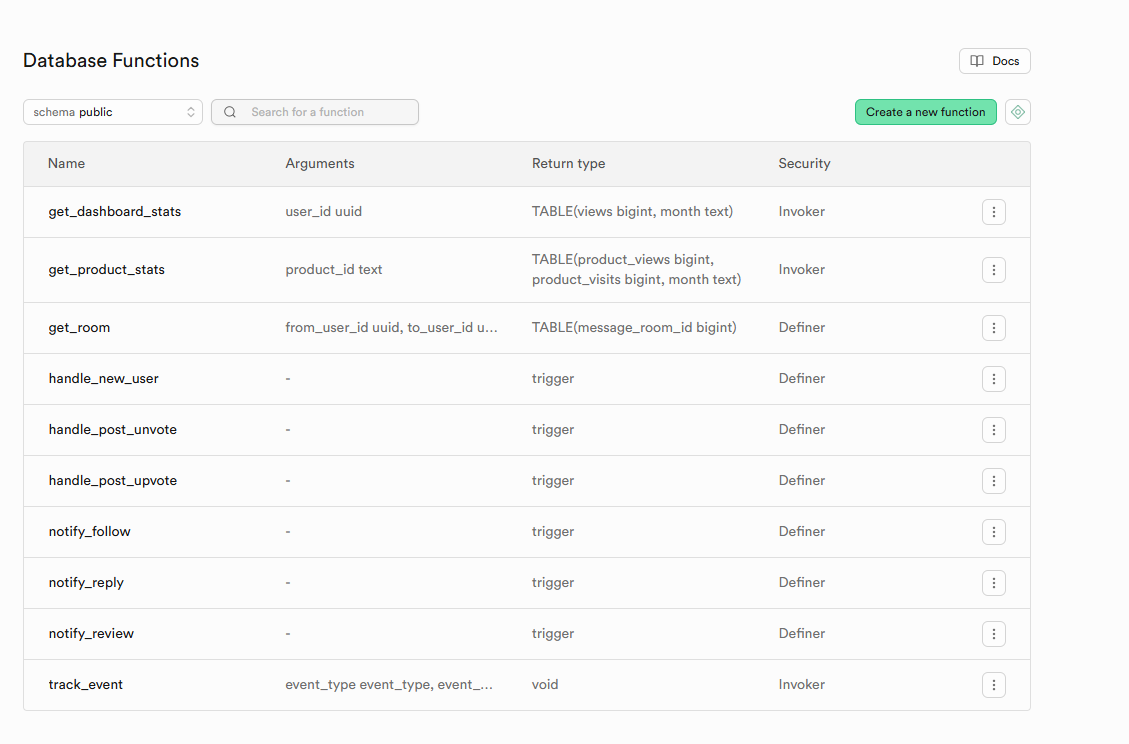 Database Functions

Docs

schema public

Search for a function

Create a new function

| Name | Arguments | Return type | Security |
|---|---|---|---|
| get_dashboard_stats | user_id uuid | TABLE(views bigint, month text) | Invoker |
| get_product_stats | product_id text | TABLE(product_views bigint, product_visits bigint, month text) | Invoker |
| get_room | from_user_id uuid, to_user_id u... | TABLE(message_room_id bigint) | Definer |
| handle_new_user | - | trigger | Definer |
| handle_post_unvote | - | trigger | Definer |
| handle_post_upvote | - | trigger | Definer |
| notify_follow | - | trigger | Definer |
| notify_reply | - | trigger | Definer |
| notify_review | - | trigger | Definer |
| track_event | event_type event_type, event_... | void | Invoker |